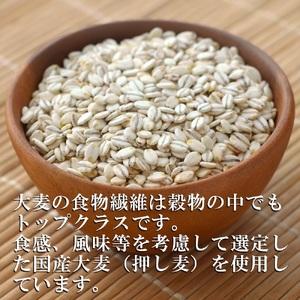 大麦の食物繊維は穀物の中でもトップクラスです。
食感、風味等を考慮して選定した国産大麦（押し麦）を使用しています。